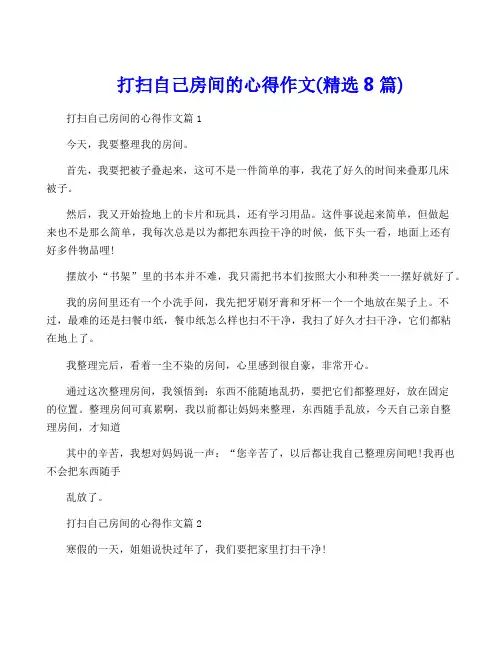 打扫自己房间的心得作文(精选 8 篇)

打扫自己房间的心得作文篇 1

今天，我要整理我的房间。

首先，我要把被子叠起来，这可不是一件简单的事，我花了好久的时间来叠那几床被子。

然后，我又开始捡地上的卡片和玩具，还有学习用品。这件事说起来简单，但做起来也不是那么简单，我每次总是以为都把东西捡干净的时候，低下头一看，地面上还有好多件物品哩!

摆放小“书架”里的书本并不难，我只需把书本们按照大小和种类一一摆好就好了。

我的房间里还有一个小洗手间，我先把牙刷牙膏和牙杯一个一个地放在架子上。不过，最难的还是扫餐巾纸，餐巾纸怎么样也扫不干净，我扫了好久才扫干净，它们都粘在地上了。

我整理完后，看着一尘不染的房间，心里感到很自豪，非常开心。

通过这次整理房间，我领悟到：东西不能随地乱扔，要把它们都整理好，放在固定的位置。整理房间可真累啊，我以前都让妈妈来整理，东西随手乱放，今天自己亲自整理房间，才知道

其中的辛苦，我想对妈妈说一声：“您辛苦了，以后都让我自己整理房间吧!我再也不会把东西随手

乱放了。

打扫自己房间的心得作文篇 2

寒假的一天，姐姐说快过年了，我们要把家里打扫干净!